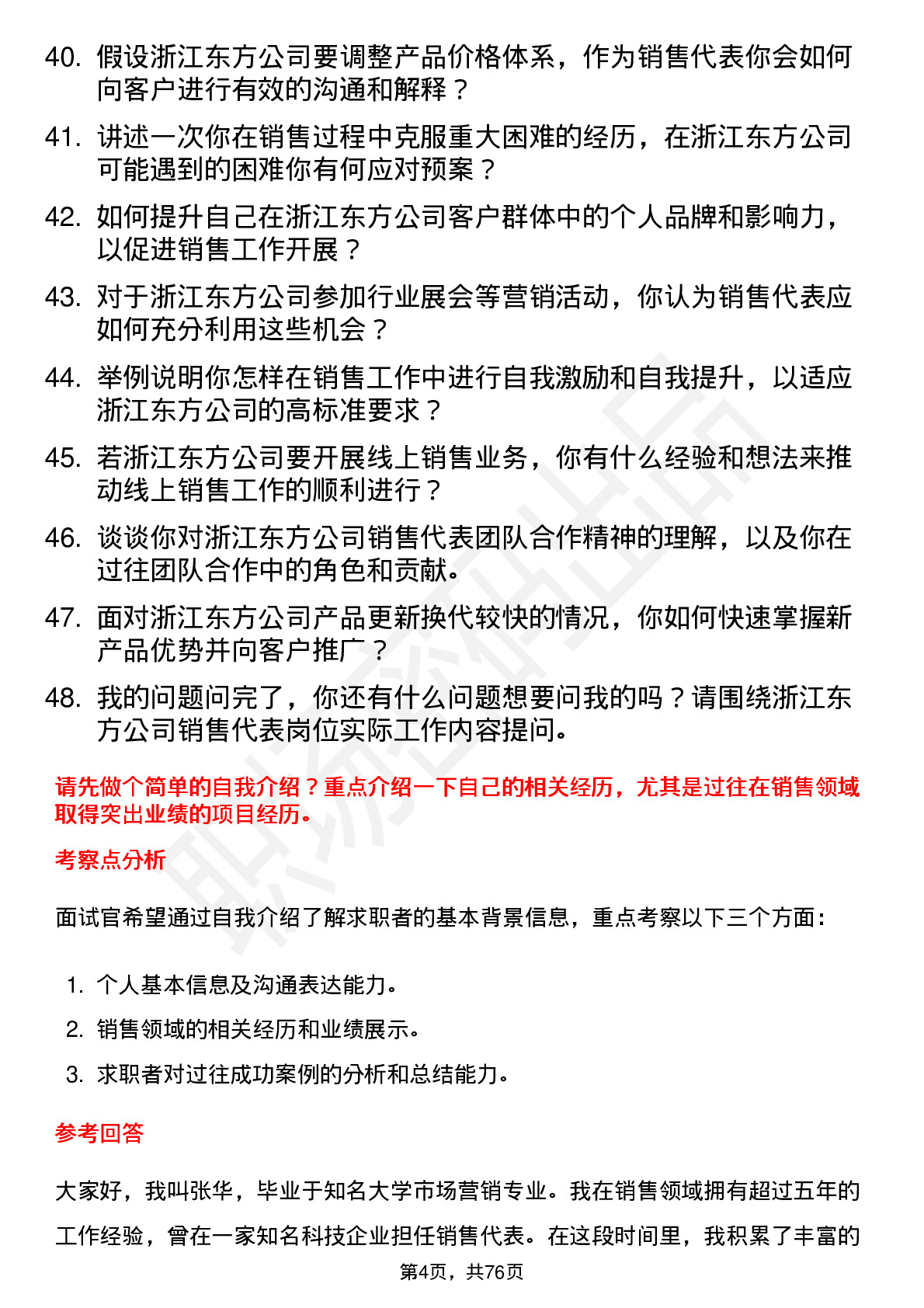 40. 假设浙江东方公司要调整产品价格体系，作为销售代表你会如何向客户进行有效的沟通和解释？

41. 讲述一次你在销售过程中克服重大困难的经历，在浙江东方公司可能遇到的困难你有何应对预案？

42. 如何提升自己在浙江东方公司客户群体中的个人品牌和影响力，以促进销售工作开展？

43. 对于浙江东方公司参加行业展会等营销活动，你认为销售代表应如何充分利用这些机会？

44. 举例说明你怎样在销售工作中进行自我激励和自我提升，以适应浙江东方公司的高标准要求？

45. 若浙江东方公司要开展线上销售业务，你有什么经验和想法来推动线上销售工作的顺利进行？

46. 谈谈你对浙江东方公司销售代表团队合作精神的理解，以及你在过往团队合作中的角色和贡献。

47. 面对浙江东方公司产品更新换代较快的情况，你如何快速掌握新产品优势并向客户推广？

48. 我的问题问完了，你还有什么问题想要问我的吗？请围绕浙江东方公司销售代表岗位实际工作内容提问。

请先做个简单的自我介绍？重点介绍一下自己的相关经历，尤其是过往在销售领域取得突出业绩的项目经历。

考察点分析

面试官希望通过自我介绍了解求职者的基本背景信息，重点考察以下三个方面：

1. 个人基本信息及沟通表达能力。
2. 销售领域的相关经历和业绩展示。
3. 求职者对过往成功案例的分析和总结能力。

参考回答

大家好，我叫张华，毕业于知名大学市场营销专业。我在销售领域拥有超过五年的工作经验，曾在一家知名科技企业担任销售代表。在这段时间里，我积累了丰富的

第4页，共76页